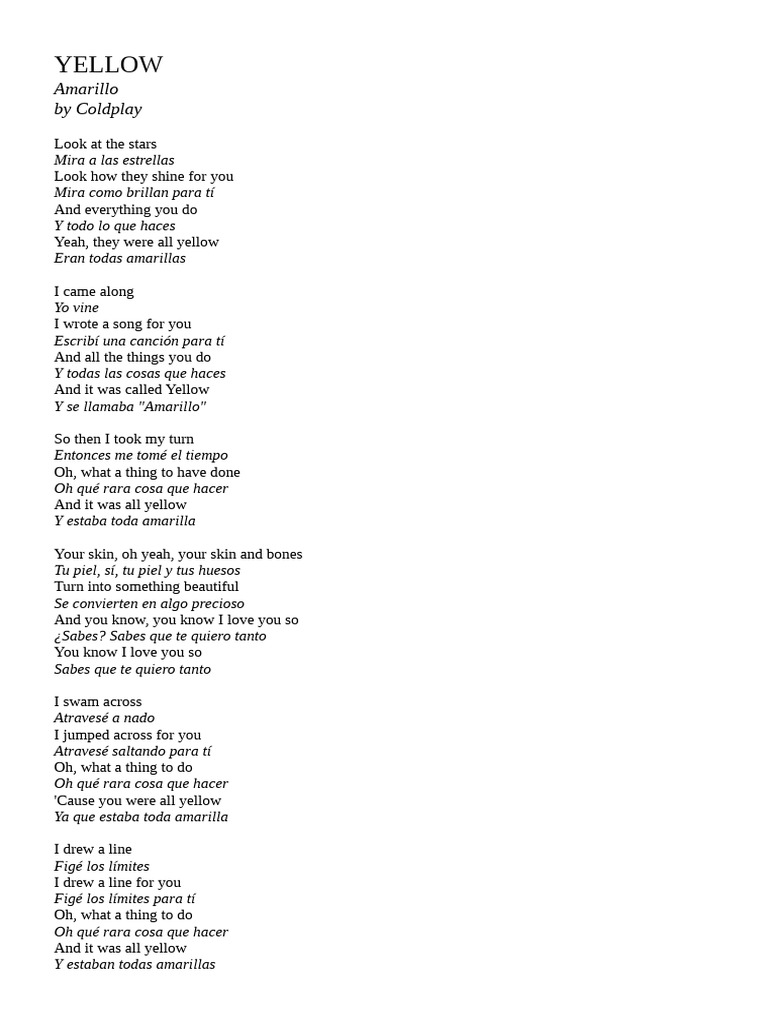 YELLOW
Amarillo
by Coldplay

Look at the stars
Mira a las estrellas
Look how they shine for you
Mira como brillan para tí
And everything you do
Y todo lo que haces
Yeah, they were all yellow
Eran todas amarillas

I came along
Yo vine
I wrote a song for you
Escribí una canción para tí
And all the things you do
Y todas las cosas que haces
And it was called Yellow
Y se llamaba "Amarillo"

So then I took my turn
Entonces me tomé el tiempo
Oh, what a thing to have done
Oh qué rara cosa que hacer
And it was all yellow
Y estaba toda amarilla

Your skin, oh yeah, your skin and bones
Tu piel, sí, tu piel y tus huesos
Turn into something beautiful
Se convierten en algo precioso
And you know, you know I love you so
¿Sabes? Sabes que te quiero tanto
You know I love you so
Sabes que te quiero tanto

I swam across
Atravesé a nado
I jumped across for you
Atravesé saltando para tí
Oh, what a thing to do
Oh qué rara cosa que hacer
'Cause you were all yellow
Ya que estaba toda amarilla

I drew a line
Figé los límites
I drew a line for you
Figé los límites para tí
Oh, what a thing to do
Oh qué rara cosa que hacer
And it was all yellow
Y estaban todas amarillas